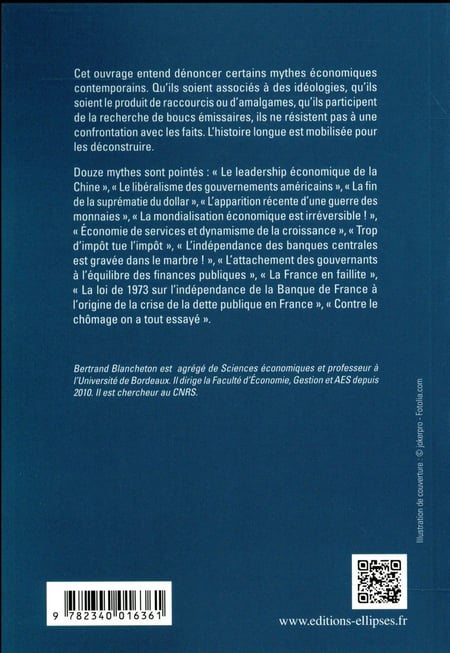 Cet ouvrage entend dénoncer certains mythes économiques contemporains. Qu'ils soient associés à des idéologies, qu'ils soient le produit de raccourcis ou d'amalgames, qu'ils participent de la recherche de boucs émissaires, ils ne résistent pas à une confrontation avec les faits. L'histoire longue est mobilisée pour les déconstruire.

Douze mythes sont pointés : « Le leadership économique de la Chine », « Le libéralisme des gouvernements américains », « La fin de la suprématie du dollar », « L'apparition récente d'une guerre des monnaies », « La mondialisation économique est irréversible ! », « Économie de services et dynamisme de la croissance », « Trop d'impôt tue l'impôt », « L'indépendance des banques centrales est gravée dans le marbre ! », « L'attachement des gouvernants à l'équilibre des finances publiques », « La France en faillite », « La loi de 1973 sur l'indépendance de la Banque de France à l'origine de la crise de la dette publique en France », « Contre le chômage on a tout essayé ».

Bertrand Blancheton est agrégé de Sciences économiques et professeur à l'Université de Bordeaux. Il dirige la Faculté d'Économie, Gestion et AES depuis 2010. Il est chercheur au CNRS.

Illustration de couverture : © jokerpro - Fotolia.com

9 782340 016361

www.editions-ellipses.fr